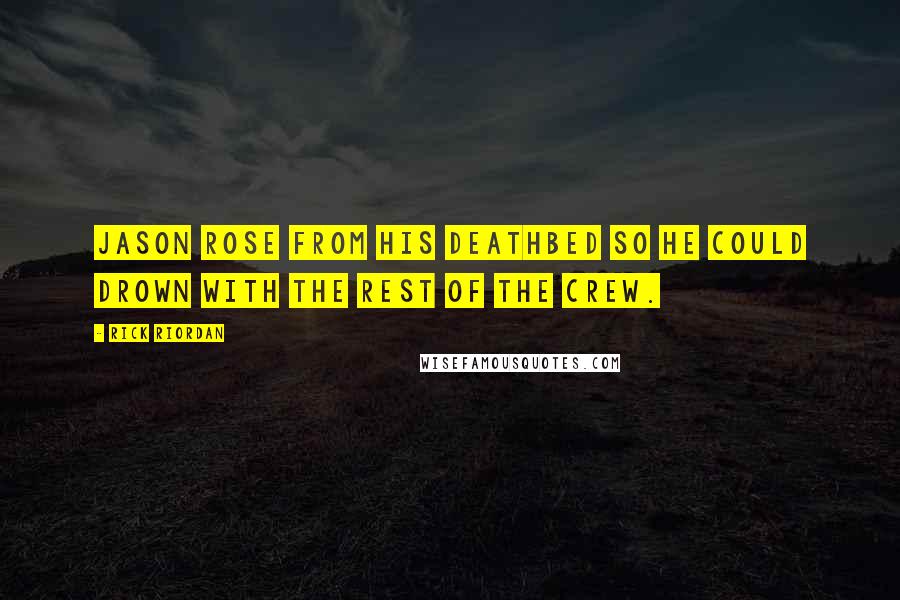 JASON ROSE FROM HIS DEATHBED SO HE COULD DROWN WITH THE REST OF THE CREW.

- RICK RIORDAN

WISEFAMOUSQUOTES.COM